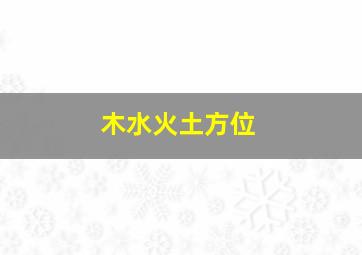 木水火土方位